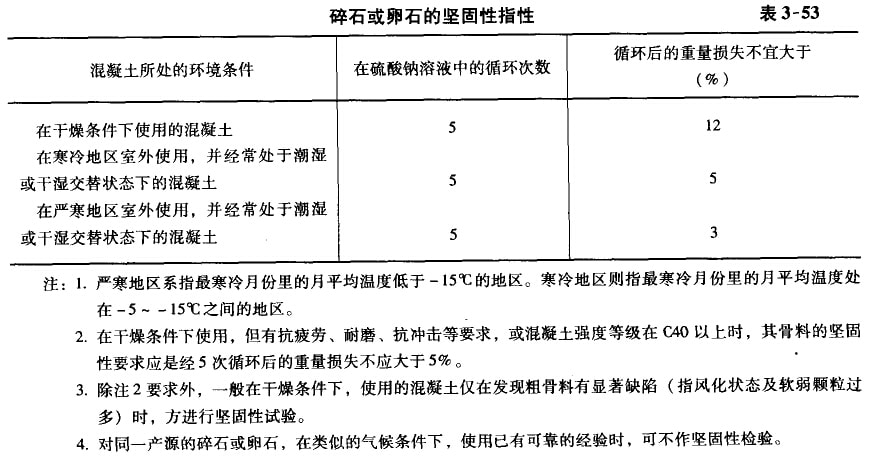 碎石或卵石的坚固性指性

表 3-53

| 混凝土所处的环境条件 | 在硫酸钠溶液中的循环次数 | 循环后的重量损失不宜大于（%） |
|---|---|---|
| 在干燥条件下使用的混凝土 | 5 | 12 |
| 在寒冷地区室外使用，并经常处于潮湿或干湿交替状态下的混凝土 | 5 | 5 |
| 在严寒地区室外使用，并经常处于潮湿或干湿交替状态下的混凝土 | 5 | 3 |

注：1. 严寒地区系指最寒冷月份里的月平均温度低于 -15℃的地区。寒冷地区则指最寒冷月份里的月平均温度处在 -5 ~ -15℃之间的地区。

2. 在干燥条件下使用，但有抗疲劳、耐磨、抗冲击等要求，或混凝土强度等级在 C40 以上时，其骨料的坚固性要求应是经 5 次循环后的重量损失不应大于 5%。

3. 除注 2 要求外，一般在干燥条件下，使用的混凝土仅在发现粗骨料有显著缺陷（指风化状态及软弱颗粒过多）时，方进行坚固性试验。

4. 对同一产源的碎石或卵石，在类似的气候条件下，使用已有可靠的经验时，可不作坚固性检验。